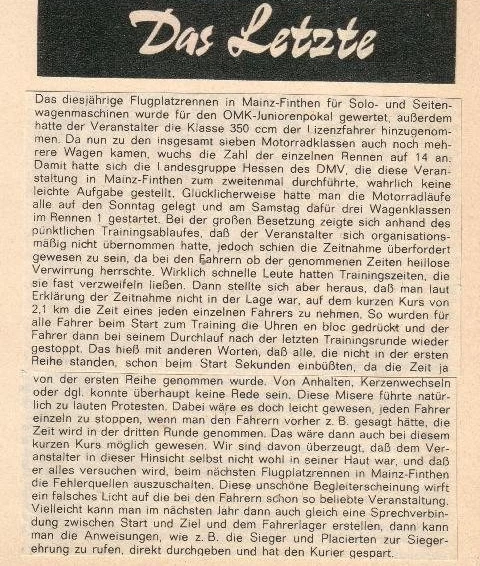 Das Letzte

Das diesjährige Flugplatzrennen in Mainz-Finthen für Solo- und Seitenwagenmaschinen wurde für den OMK-Juniorenpokal gewertet, außerdem hatte der Veranstalter die Klasse 350 ccm der Lizenzfahrer hinzugenommen. Da nun zu den insgesamt sieben Motorradklassen auch noch mehrere Wagen kamen, wuchs die Zahl der einzelnen Rennen auf 14 an. Damit hatte sich die Landesgruppe Hessen des DMV, die diese Veranstaltung in Mainz-Finthen zum zweitenmal durchführte, wahrlich keine leichte Aufgabe gestellt. Glücklicherweise hatte man die Motorradläufe alle auf den Sonntag gelegt und am Samstag dafür drei Wagenklassen im Rennen 1 gestartet. Bei der großen Besetzung zeigte sich anhand des pünktlichen Trainingsablaufes, daß der Veranstalter sich organisationsmäßig nicht übernommen hatte, jedoch schien die Zeitnahme überfordert gewesen zu sein, da bei den Fahrern ob der genommenen Zeiten heillose Verwirrung herrschte. Wirklich schnelle Leute hatten Trainingszeiten, die sie fast verzweifeln ließen. Dann stellte sich aber heraus, daß man laut Erklärung der Zeitnahme nicht in der Lage war, auf dem kurzen Kurs von 2,1 km die Zeit eines jeden einzelnen Fahrers zu nehmen. So wurden für alle Fahrer beim Start zum Training die Uhren en bloc gedrückt und der Fahrer dann bei seinem Durchlauf nach der letzten Trainingsrunde wieder gestoppt. Das hieß mit anderen Worten, daß alle, die nicht in der ersten Reihe standen, schon beim Start Sekunden einbüßten, da die Zeit ja von der ersten Reihe genommen wurde. Von Anhalten, Kerzenwechseln oder dgl. konnte überhaupt keine Rede sein. Diese Misere führte natürlich zu lauten Protesten. Dabei wäre es doch leicht gewesen, jeden Fahrer einzeln zu stoppen, wenn man den Fahrern vorher z. B. gesagt hätte, die Zeit wird in der dritten Runde genommen. Das wäre dann auch bei diesem kurzen Kurs möglich gewesen. Wir sind davon überzeugt, daß dem Veranstalter in dieser Hinsicht selbst nicht wohl in seiner Haut war, und daß er alles versuchen wird, beim nächsten Flugplatzrennen in Mainz-Finthen die Fehlerquellen auszuschalten. Diese unschöne Begleiterscheinung wirft ein falsches Licht auf die bei den Fahrern schon so beliebte Veranstaltung. Vielleicht kann man im nächsten Jahr dann auch gleich eine Sprechverbindung zwischen Start und Ziel und dem Fahrerlager erstellen, dann kann man die Anweisungen, wie z. B. die Sieger und Placierten zur Siegerehrung zu rufen, direkt durchgeben und hat den Kurier gespart.